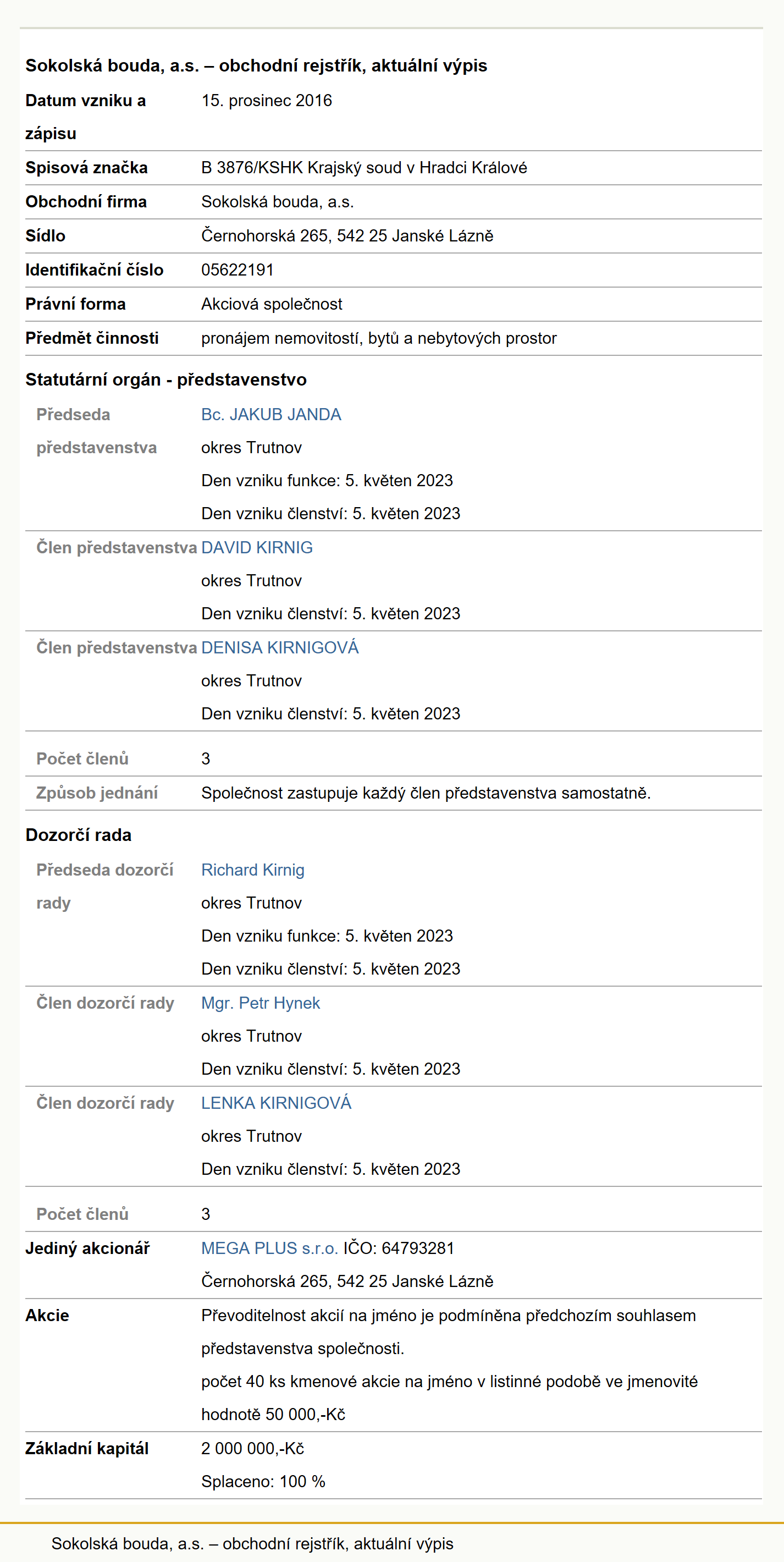 Sokolská bouda, a.s. – obchodní rejstřík, aktuální výpis

| | |
|---|---|
| Datum vzniku a zápisu | 15. prosinec 2016 |
| Spisová značka | B 3876/KSHK Krajský soud v Hradci Králové |
| Obchodní firma | Sokolská bouda, a.s. |
| Sídlo | Černohorská 265, 542 25 Janské Lázně |
| Identifikační číslo | 05622191 |
| Právní forma | Akciová společnost |
| Předmět činnosti | pronájem nemovitostí, bytů a nebytových prostor |

Statutární orgán - představenstvo

| | |
|---|---|
| Předseda představenstva | Bc. JAKUB JANDA okres Trutnov Den vzniku funkce: 5. květen 2023 Den vzniku členství: 5. květen 2023 |
| Člen představenstva | DAVID KIRNIG okres Trutnov Den vzniku členství: 5. květen 2023 |
| Člen představenstva | DENISA KIRNIGOVÁ okres Trutnov Den vzniku členství: 5. květen 2023 |
| Počet členů | 3 |
| Způsob jednání | Společnost zastupuje každý člen představenstva samostatně. |

Dozorčí rada

| | |
|---|---|
| Předseda dozorčí rady | Richard Kirnig okres Trutnov Den vzniku funkce: 5. květen 2023 Den vzniku členství: 5. květen 2023 |
| Člen dozorčí rady | Mgr. Petr Hynek okres Trutnov Den vzniku členství: 5. květen 2023 |
| Člen dozorčí rady | LENKA KIRNIGOVÁ okres Trutnov Den vzniku členství: 5. květen 2023 |
| Počet členů | 3 |
| Jediný akcionář | MEGA PLUS s.r.o. IČO: 64793281 Černohorská 265, 542 25 Janské Lázně |
| Akcie | Převoditelnost akcií na jméno je podmíněna předchozím souhlasem představenstva společnosti. počet 40 ks kmenové akcie na jméno v listinné podobě ve jmenovité hodnotě 50 000,-Kč |
| Základní kapitál | 2 000 000,-Kč Splaceno: 100 % |

Sokolská bouda, a.s. – obchodní rejstřík, aktuální výpis